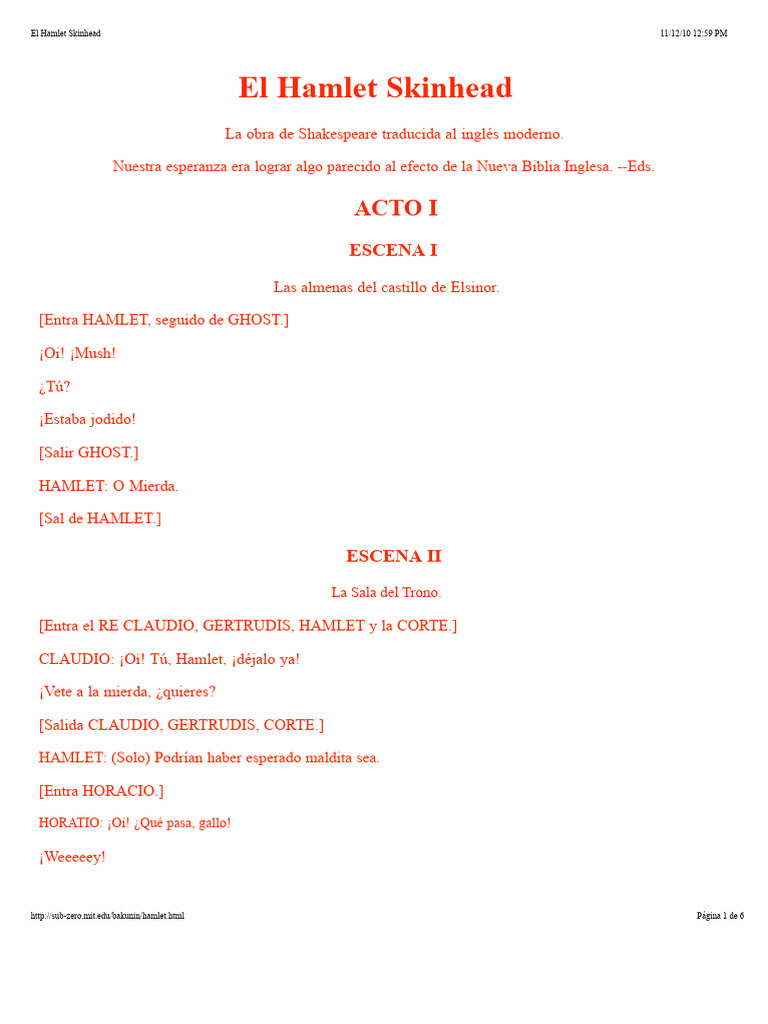 El Hamlet Skinhead 11/12/10 12:59 PM

El Hamlet Skinhead

La obra de Shakespeare traducida al inglés moderno.

Nuestra esperanza era lograr algo parecido al efecto de la Nueva Biblia Inglesa. --Eds.

ACTO I

ESCENA I

Las almenas del castillo de Elsinor.

[Entra HAMLET, seguido de GHOST.]

¡Oi! ¡Mush!

¿Tú?

¡Estaba jodido!

[Salir GHOST.]

HAMLET: O Mierda.

[Sal de HAMLET.]

ESCENA II

La Sala del Trono.

[Entra el RE CLAUDIO, GERTRUDIS, HAMLET y la CORTE.]

CLAUDIO: ¡Oi! Tú, Hamlet, ¡déjalo ya!

¡Vete a la mierda, ¿quieres?

[Salida CLAUDIO, GERTRUDIS, CORTE.]

HAMLET: (Solo) Podrían haber esperado maldita sea.

[Entra HORACIO.]

HORATIO: ¡Oi! ¿Qué pasa, gallo!

¡Weeeeey!

http://sub-zero.mit.edu/bakunin/hamlet.html Página 1 de 6